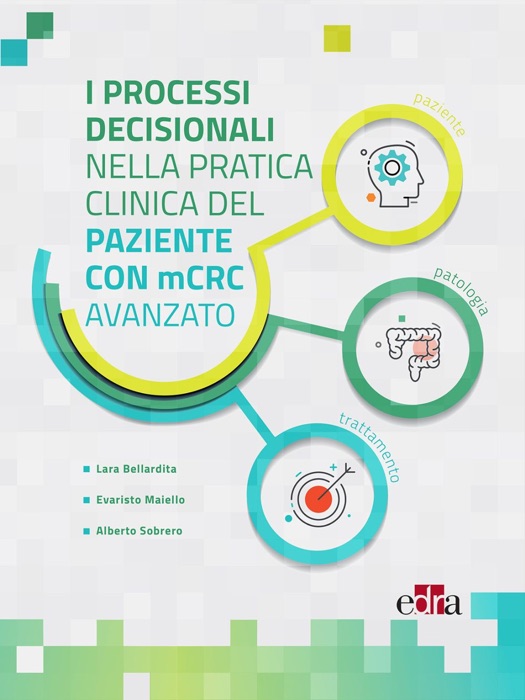 I PROCESSI DECISIONALI NELLA PRATICA CLINICA DEL PAZIENTE CON mCRC AVANZATO

paziente

patologia

trattamento

Lara Bellardita

Evaristo Maiello

Alberto Sobrero

edra